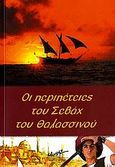 Οι περιπέτειες του Σεβάχ του Θαλασσινού